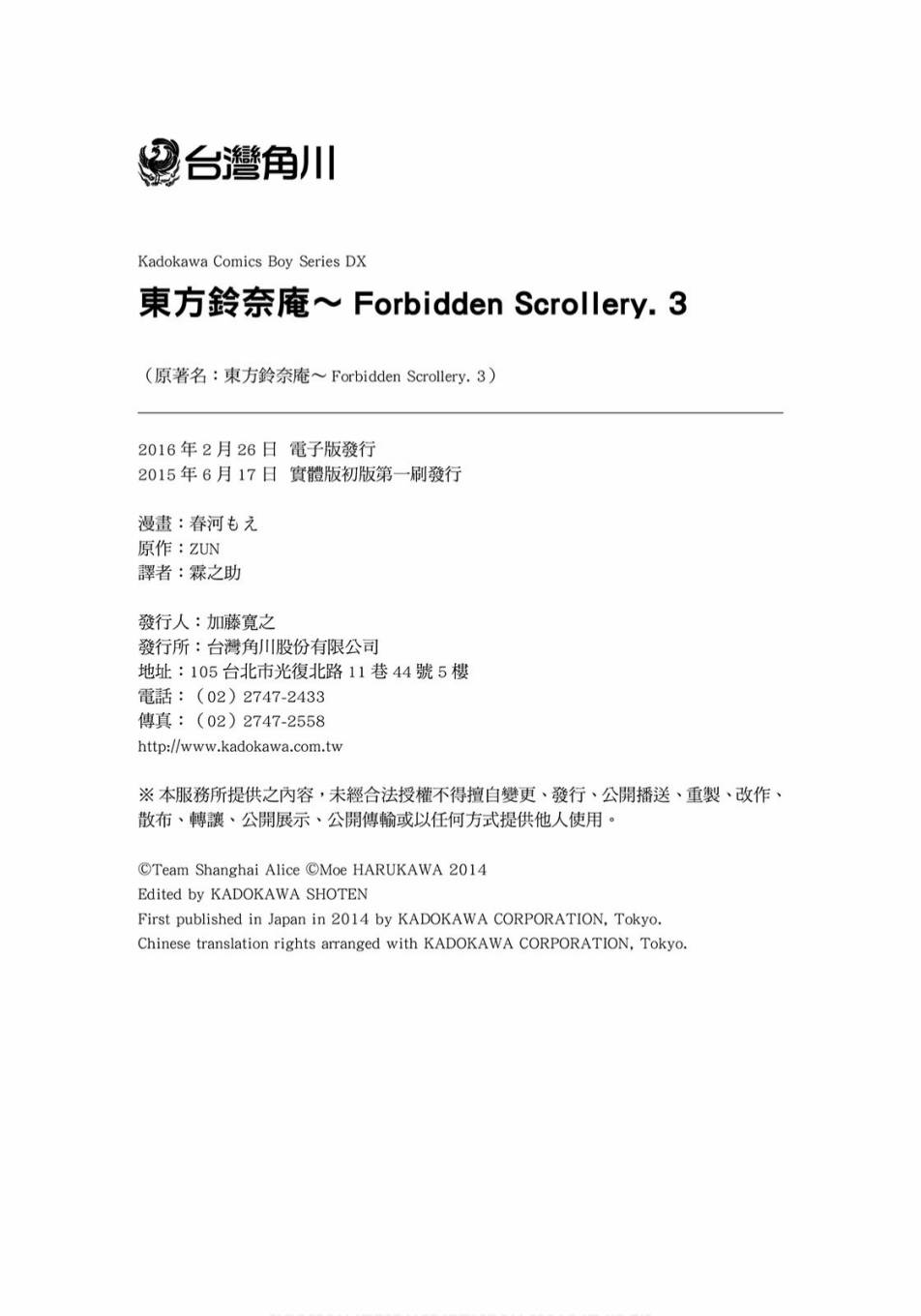 台灣角川

Kadokawa Comics Boy Series DX

東方鈴奈庵～ Forbidden Scrollery. 3

（原著名：東方鈴奈庵～ Forbidden Scrollery. 3）

2016 年 2 月 26 日　電子版發行
2015 年 6 月 17 日　實體版初版第一刷發行

漫畫：春河もえ
原作：ZUN
譯者：霖之助

發行人：加藤寬之
發行所：台灣角川股份有限公司
地址：105 台北市光復北路 11 巷 44 號 5 樓
電話：（02）2747-2433
傳真：（02）2747-2558
http://www.kadokawa.com.tw

※ 本服務所提供之內容，未經合法授權不得擅自變更、發行、公開播送、重製、改作、散布、轉讓、公開展示、公開傳輸或以任何方式提供他人使用。

©Team Shanghai Alice ©Moe HARUKAWA 2014
Edited by KADOKAWA SHOTEN
First published in Japan in 2014 by KADOKAWA CORPORATION, Tokyo.
Chinese translation rights arranged with KADOKAWA CORPORATION, Tokyo.